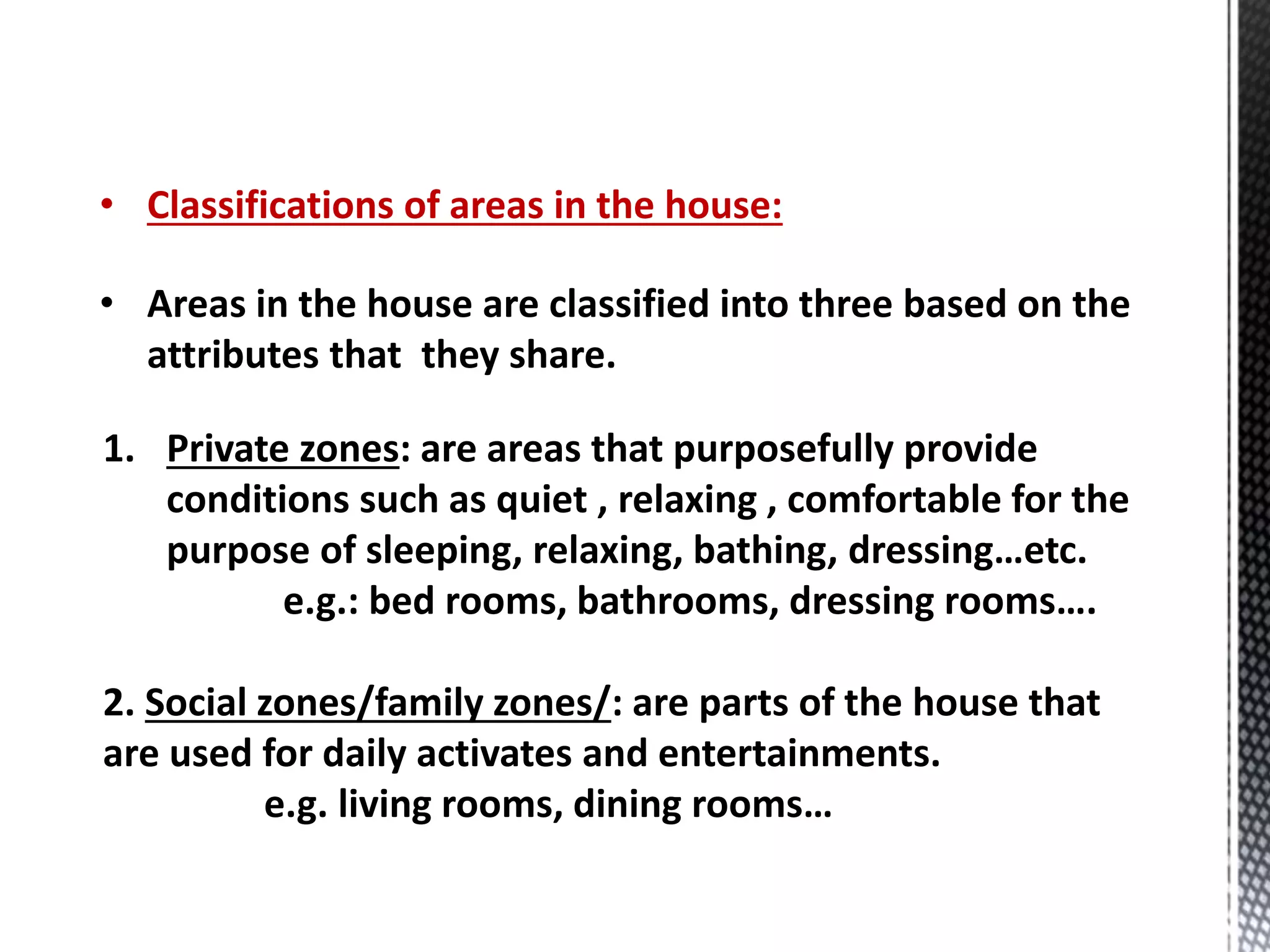 • Classifications of areas in the house:

• Areas in the house are classified into three based on the attributes that they share.

1. Private zones: are areas that purposefully provide conditions such as quiet , relaxing , comfortable for the purpose of sleeping, relaxing, bathing, dressing…etc.
e.g.: bed rooms, bathrooms, dressing rooms….

2. Social zones/family zones/: are parts of the house that are used for daily activates and entertainments.
e.g. living rooms, dining rooms…